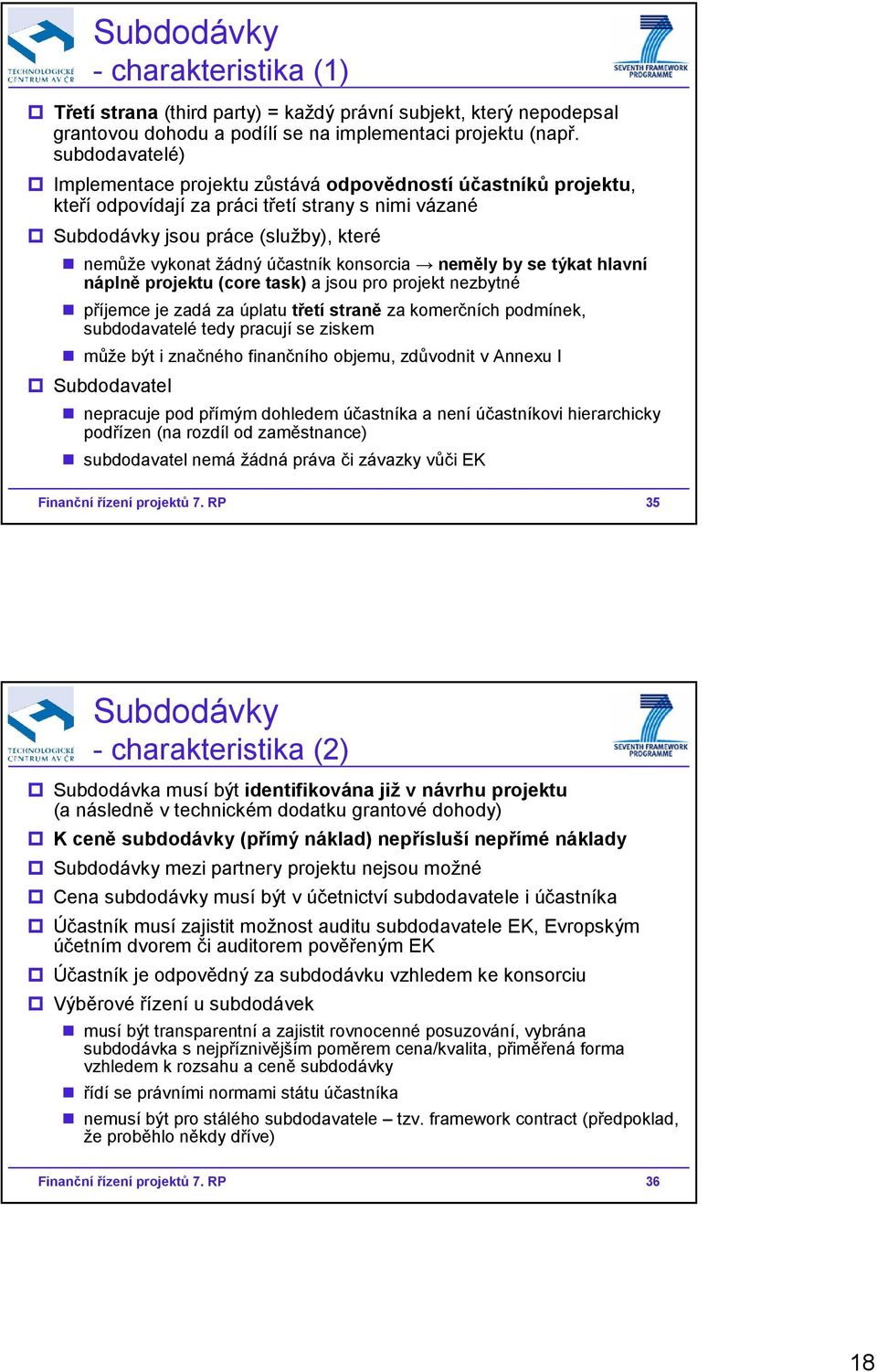 TECHNOLOGICKÉ CENTRUM AV ČR

Subdodávky
- charakteristika (1)

SEVENTH FRAMEWORK PROGRAMME

Třetí strana (third party) = každý právní subjekt, který nepodepsal grantovou dohodu a podílí se na implementaci projektu (např. subdodavatelé)

Implementace projektu zůstává odpovědností účastníků projektu, kteří odpovídají za práci třetí strany s nimi vázané

Subdodávky jsou práce (služby), které

nemůže vykonat žádný účastník konsorcia → neměly by se týkat hlavní náplně projektu (core task) a jsou pro projekt nezbytné

příjemce je zadá za úplatu třetí straně za komerčních podmínek, subdodavatelé tedy pracují se ziskem

může být i značného finančního objemu, zdůvodnit v Annexu I

Subdodavatel

nepracuje pod přímým dohledem účastníka a není účastníkovi hierarchicky podřízen (na rozdíl od zaměstnance)

subdodavatel nemá žádná práva či závazky vůči EK

Finanční řízení projektů 7. RP 35

TECHNOLOGICKÉ CENTRUM AV ČR

Subdodávky
- charakteristika (2)

SEVENTH FRAMEWORK PROGRAMME

Subdodávka musí být identifikována již v návrhu projektu (a následně v technickém dodatku grantové dohody)

K ceně subdodávky (přímý náklad) nepřísluší nepřímé náklady

Subdodávky mezi partnery projektu nejsou možné

Cena subdodávky musí být v účetnictví subdodavatele i účastníka

Účastník musí zajistit možnost auditu subdodavatele EK, Evropským účetním dvorem či auditorem pověřeným EK

Účastník je odpovědný za subdodávku vzhledem ke konsorciu

Výběrové řízení u subdodávek

musí být transparentní a zajistit rovnocenné posuzování, vybrána subdodávka s nejpříznivějším poměrem cena/kvalita, přiměřená forma vzhledem k rozsahu a ceně subdodávky

řídí se právními normami státu účastníka

nemusí být pro stálého subdodavatele – tzv. framework contract (předpoklad, že proběhlo někdy dříve)

Finanční řízení projektů 7. RP 36

18